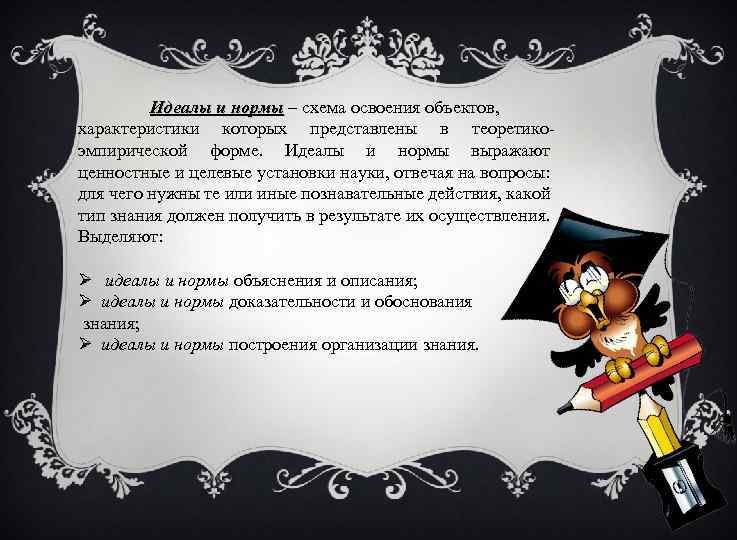 Идеалы и нормы – схема освоения объектов, характеристики которых представлены в теоретико-эмпирической форме. Идеалы и нормы выражают ценностные и целевые установки науки, отвечая на вопросы: для чего нужны те или иные познавательные действия, какой тип знания должен получить в результате их осуществления. Выделяют:

➢ идеалы и нормы объяснения и описания;
➢ идеалы и нормы доказательности и обоснования знания;
➢ идеалы и нормы построения организации знания.